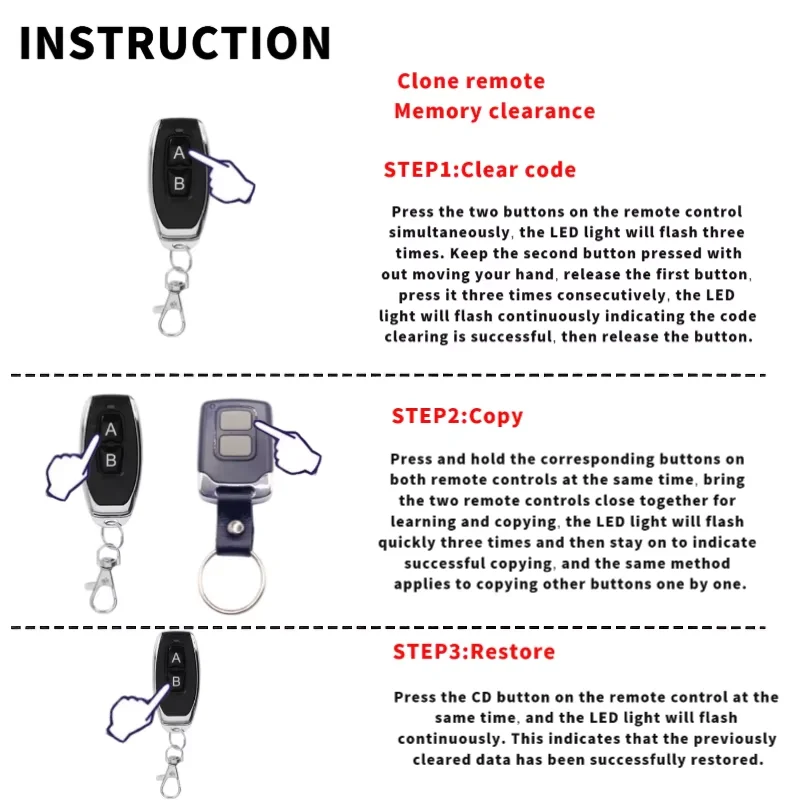 INSTRUCTION

Clone remote
Memory clearance

A
B

STEP1:Clear code

Press the two buttons on the remote control simultaneously, the LED light will flash three times. Keep the second button pressed with out moving your hand, release the first button, press it three times consecutively, the LED light will flash continuously indicating the code clearing is successful, then release the button.

A
B

STEP2:Copy

Press and hold the corresponding buttons on both remote controls at the same time, bring the two remote controls close together for learning and copying, the LED light will flash quickly three times and then stay on to indicate successful copying, and the same method applies to copying other buttons one by one.

A
B

STEP3:Restore

Press the CD button on the remote control at the same time, and the LED light will flash continuously. This indicates that the previously cleared data has been successfully restored.